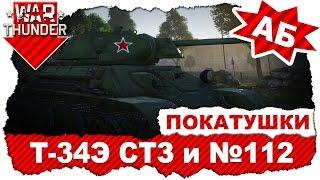 WAR THUNDER

АБ

ПОКАТУШКИ

Т-34Э СТЗ и №112